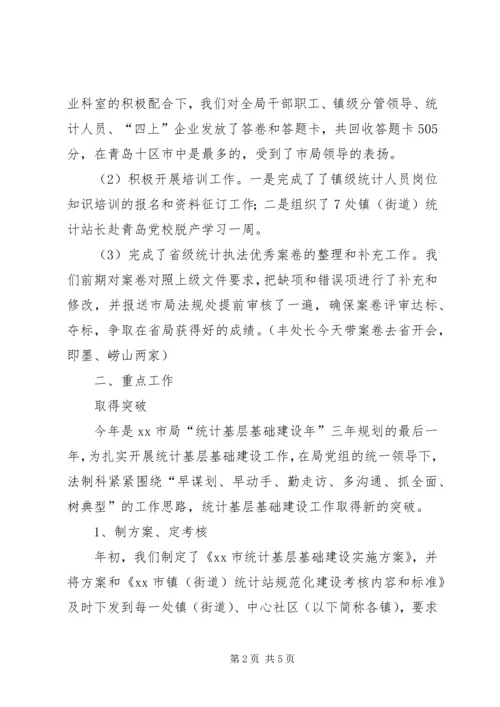 业科室的积极配合下，我们对全局干部职工、镇级分管领导、统计人员、“四上”企业发放了答卷和答题卡，共回收答题卡505分，在青岛十区市中是最多的，受到了市局领导的表扬。

（2）积极开展培训工作。一是完成了了镇级统计人员岗位知识培训的报名和资料征订工作；二是组织了7处镇（街道）统计站长赴青岛党校脱产学习一周。

（3）完成了省级统计执法优秀案卷的整理和补充工作。我们前期对案卷对照上级文件要求，把缺项和错误项进行了补充和修改，并报送市局法规处提前审核了一遍，确保案卷评审达标、夺标，争取在省局获得好的成绩。（丰处长今天带案卷去省开会，即墨、崂山两家）

二、重点工作

取得突破

今年是xx市局“统计基层基础建设年”三年规划的最后一年，为扎实开展统计基层基础建设工作，在局党组的统一领导下，法制科紧紧围绕“早谋划、早动手、勤走访、多沟通、抓全面、树典型”的工作思路，统计基层基础建设工作取得新的突破。

1、制方案、定考核

年初，我们制定了《xx市统计基层基础建设实施方案》，并将方案和《xx市镇（街道）统计站规范化建设考核内容和标准》及时下发到每一处镇（街道）、中心社区（以下简称各镇），要求

第2页 共5页